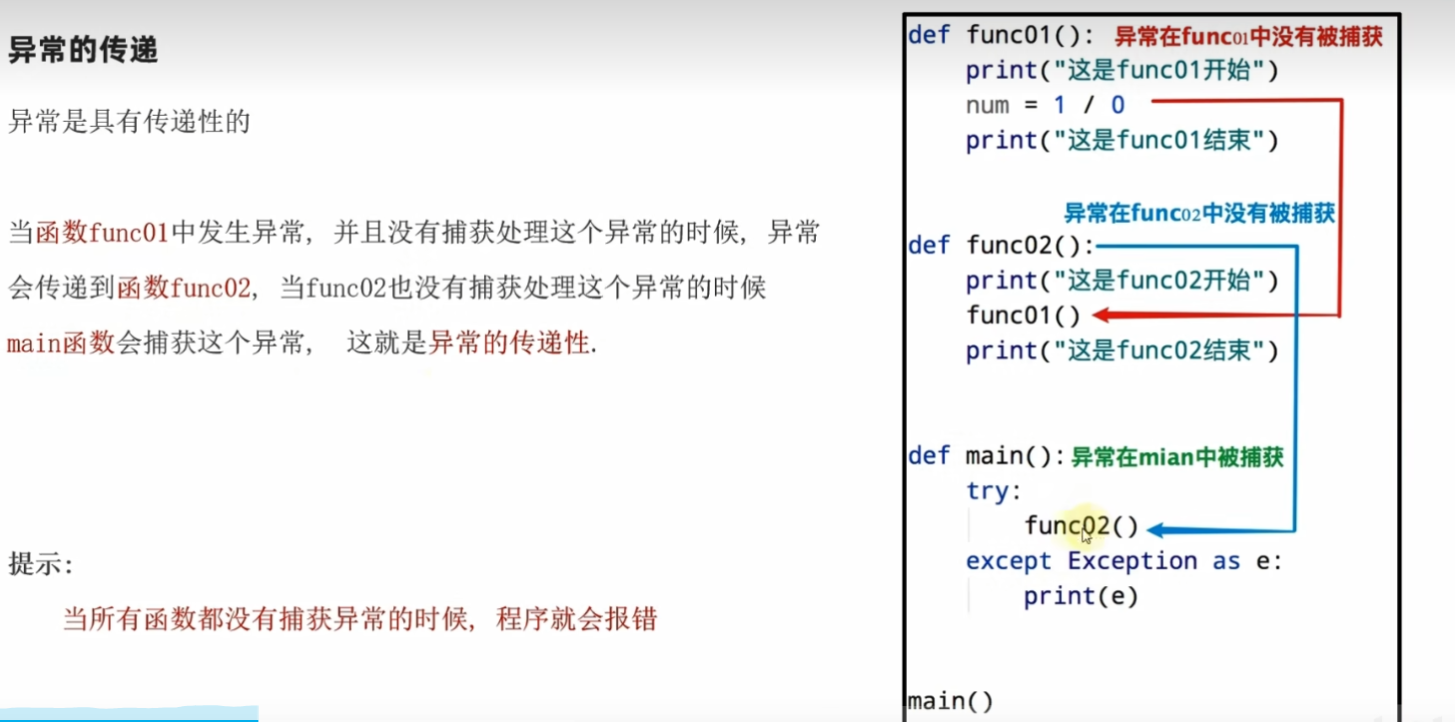 异常的传递

异常是具有传递性的

当函数func01中发生异常，并且没有捕获处理这个异常的时候，异常会传递到函数func02，当func02也没有捕获处理这个异常的时候main函数会捕获这个异常， 这就是异常的传递性.

提示:

当所有函数都没有捕获异常的时候，程序就会报错

def func01(): 异常在func01中没有被捕获
    print("这是func01开始")
    num = 1 / 0
    print("这是func01结束")

异常在func02中没有被捕获
def func02():
    print("这是func02开始")
    func01()
    print("这是func02结束")

def main(): 异常在mian中被捕获
    try:
        func02()
    except Exception as e:
        print(e)

main()